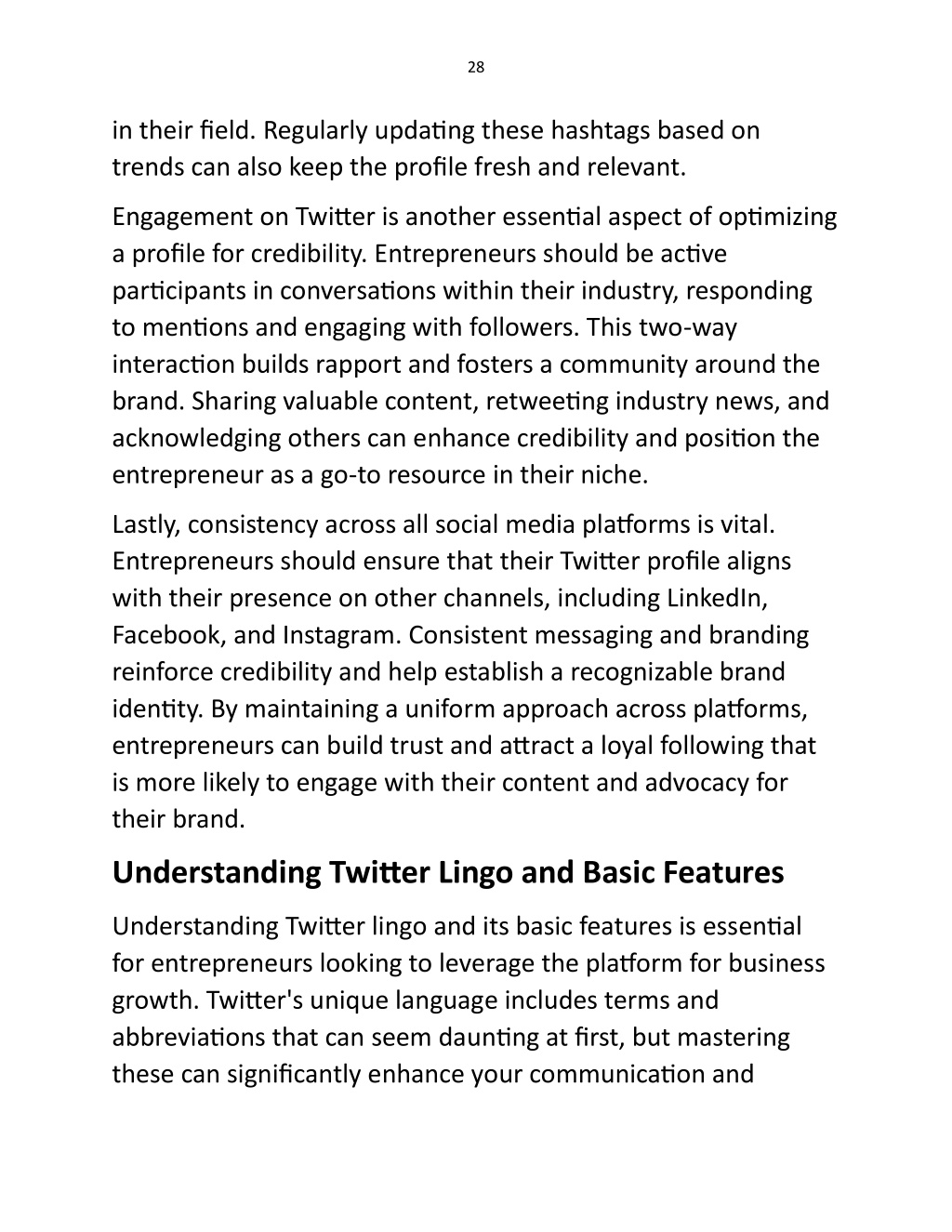 28

in their field. Regularly updating these hashtags based on trends can also keep the profile fresh and relevant.

Engagement on Twitter is another essential aspect of optimizing a profile for credibility. Entrepreneurs should be active participants in conversations within their industry, responding to mentions and engaging with followers. This two-way interaction builds rapport and fosters a community around the brand. Sharing valuable content, retweeting industry news, and acknowledging others can enhance credibility and position the entrepreneur as a go-to resource in their niche.

Lastly, consistency across all social media platforms is vital. Entrepreneurs should ensure that their Twitter profile aligns with their presence on other channels, including LinkedIn, Facebook, and Instagram. Consistent messaging and branding reinforce credibility and help establish a recognizable brand identity. By maintaining a uniform approach across platforms, entrepreneurs can build trust and attract a loyal following that is more likely to engage with their content and advocacy for their brand.

Understanding Twitter Lingo and Basic Features

Understanding Twitter lingo and its basic features is essential for entrepreneurs looking to leverage the platform for business growth. Twitter's unique language includes terms and abbreviations that can seem daunting at first, but mastering these can significantly enhance your communication and